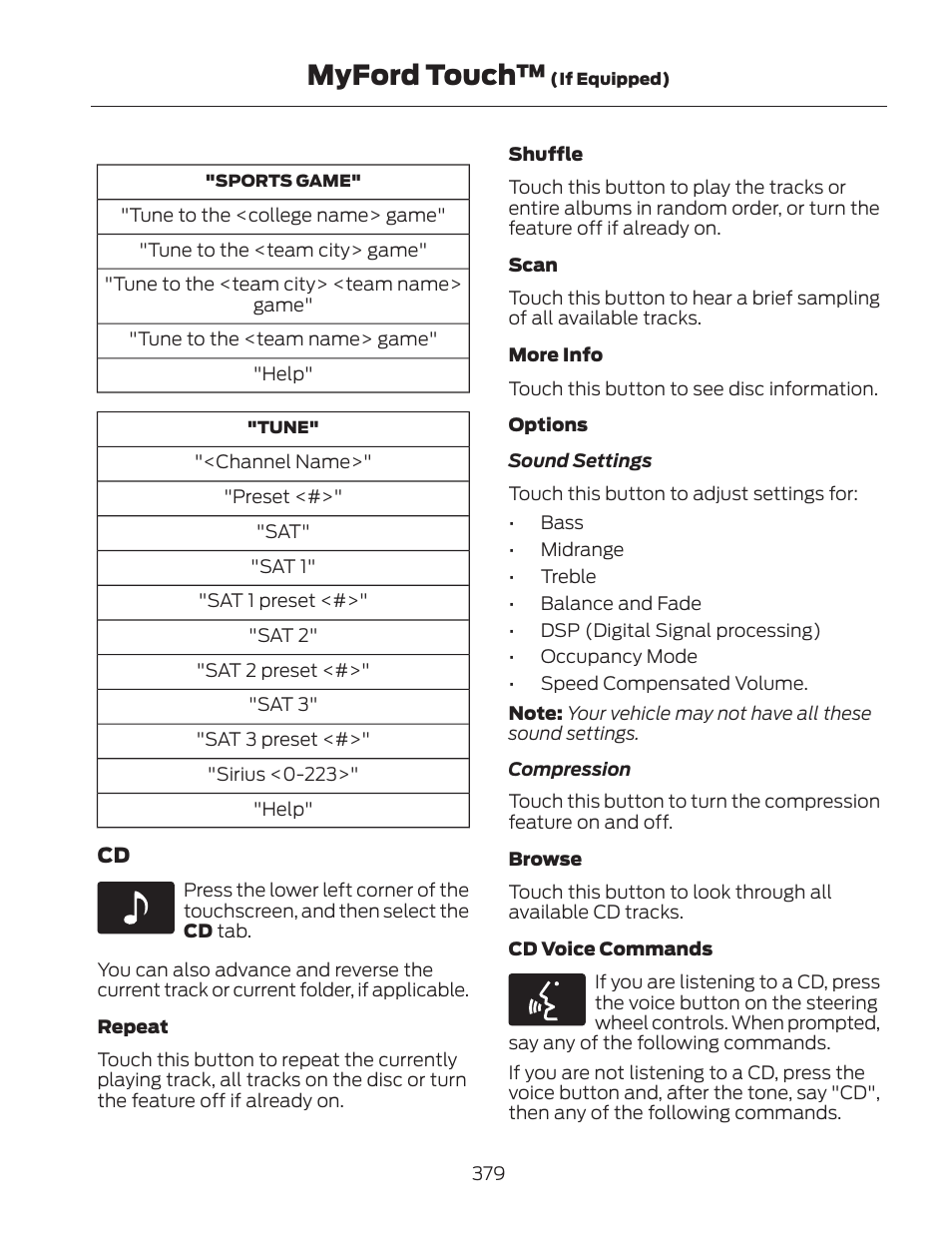 MyFord Touch™ (If Equipped)

| "SPORTS GAME" |
|---|
| "Tune to the <college name> game" |
| "Tune to the <team city> game" |
| "Tune to the <team city> <team name> game" |
| "Tune to the <team name> game" |
| "Help" |

| "TUNE" |
|---|
| "<Channel Name>" |
| "Preset <#>" |
| "SAT" |
| "SAT 1" |
| "SAT 1 preset <#>" |
| "SAT 2" |
| "SAT 2 preset <#>" |
| "SAT 3" |
| "SAT 3 preset <#>" |
| "Sirius <0-223>" |
| "Help" |

CD

Press the lower left corner of the touchscreen, and then select the CD tab.

You can also advance and reverse the current track or current folder, if applicable.

Repeat

Touch this button to repeat the currently playing track, all tracks on the disc or turn the feature off if already on.

Shuffle

Touch this button to play the tracks or entire albums in random order, or turn the feature off if already on.

Scan

Touch this button to hear a brief sampling of all available tracks.

More Info

Touch this button to see disc information.

Options

Sound Settings

Touch this button to adjust settings for:

• Bass
• Midrange
• Treble
• Balance and Fade
• DSP (Digital Signal processing)
• Occupancy Mode
• Speed Compensated Volume.

Note: Your vehicle may not have all these sound settings.

Compression

Touch this button to turn the compression feature on and off.

Browse

Touch this button to look through all available CD tracks.

CD Voice Commands

If you are listening to a CD, press the voice button on the steering wheel controls. When prompted, say any of the following commands.

If you are not listening to a CD, press the voice button and, after the tone, say "CD", then any of the following commands.

379